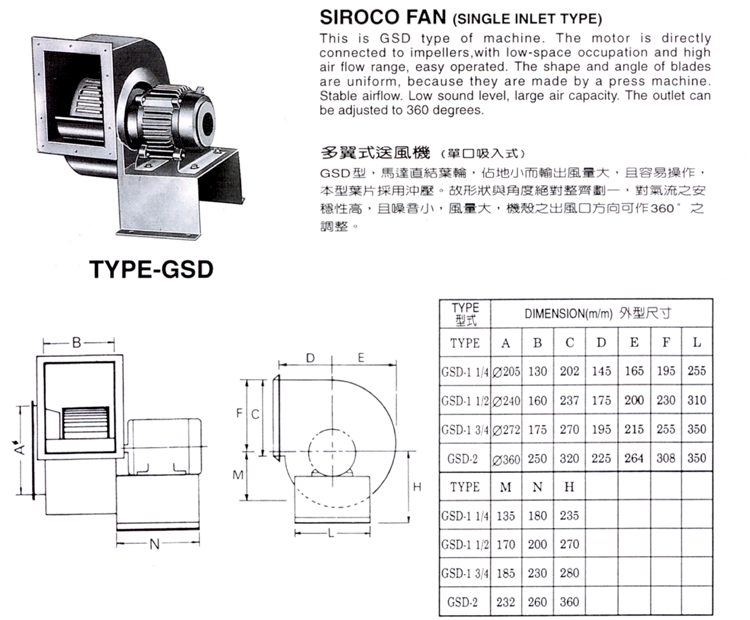 SIROCO FAN (SINGLE INLET TYPE)

This is GSD type of machine. The motor is directly connected to impellers,with low-space occupation and high air flow range, easy operated. The shape and angle of blades are uniform, because they are made by a press machine. Stable airflow. Low sound level, large air capacity. The outlet can be adjusted to 360 degrees.

多翼式送風機 (單口吸入式)

GSD型，馬達直結葉輪，佔地小而輸出風量大，且容易操作，本型葉片採用沖壓。故形狀與角度絕對整齊劃一，對氣流之安穩性高，且噪音小，風量大，機殼之出風口方向可作360°之調整。

TYPE-GSD

B

A

N

D E

F C

M

H

L

| TYPE 型式 | DIMENSION(m/m) 外型尺寸 | | | | | | |
|---|---|---|---|---|---|---|---|
| TYPE | A | B | C | D | E | F | L |
| GSD-1 1/4 | ∅205 | 130 | 202 | 145 | 165 | 195 | 255 |
| GSD-1 1/2 | ∅240 | 160 | 237 | 175 | 200 | 230 | 310 |
| GSD-1 3/4 | ∅272 | 175 | 270 | 195 | 215 | 255 | 350 |
| GSD-2 | ∅360 | 250 | 320 | 225 | 264 | 308 | 350 |
| TYPE | M | N | H | | | | |
| GSD-1 1/4 | 135 | 180 | 235 | | | | |
| GSD-1 1/2 | 170 | 200 | 270 | | | | |
| GSD-1 3/4 | 185 | 230 | 280 | | | | |
| GSD-2 | 232 | 260 | 360 | | | | |